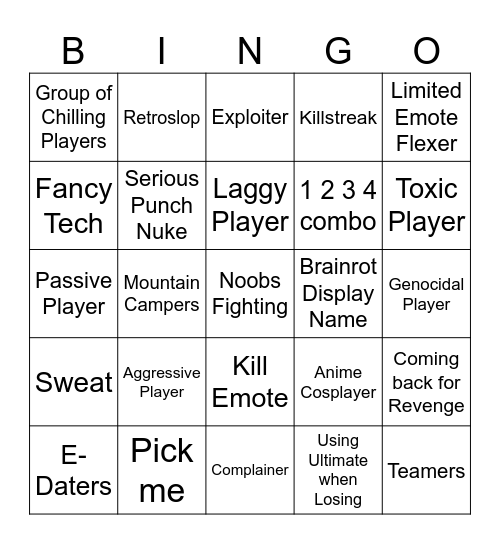 | B | I | N | G | O |
|---|---|---|---|---|
| Group of Chilling Players | Retroslop | Exploiter | Killstreak | Limited Emote Flexer |
| Fancy Tech | Serious Punch Nuke | Laggy Player | 1 2 3 4 combo | Toxic Player |
| Passive Player | Mountain Campers | Noobs Fighting | Brainrot Display Name | Genocidal Player |
| Sweat | Aggressive Player | Kill Emote | Anime Cosplayer | Coming back for Revenge |
| E-Daters | Pick me | Complainer | Using Ultimate when Losing | Teamers |